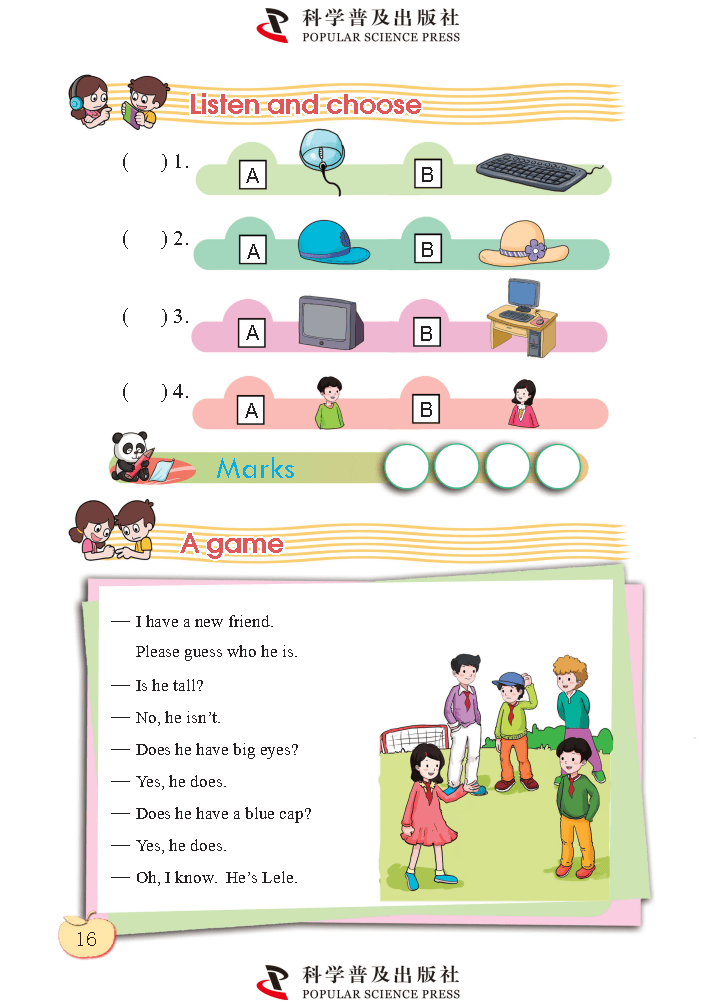 科学普及出版社
POPULAR SCIENCE PRESS

Listen and choose

( ) 1. A B

( ) 2. A B

( ) 3. A B

( ) 4. A B

Marks

A game

— I have a new friend.
Please guess who he is.

— Is he tall?

— No, he isn't.

— Does he have big eyes?

— Yes, he does.

— Does he have a blue cap?

— Yes, he does.

— Oh, I know. He's Lele.

16

科学普及出版社
POPULAR SCIENCE PRESS